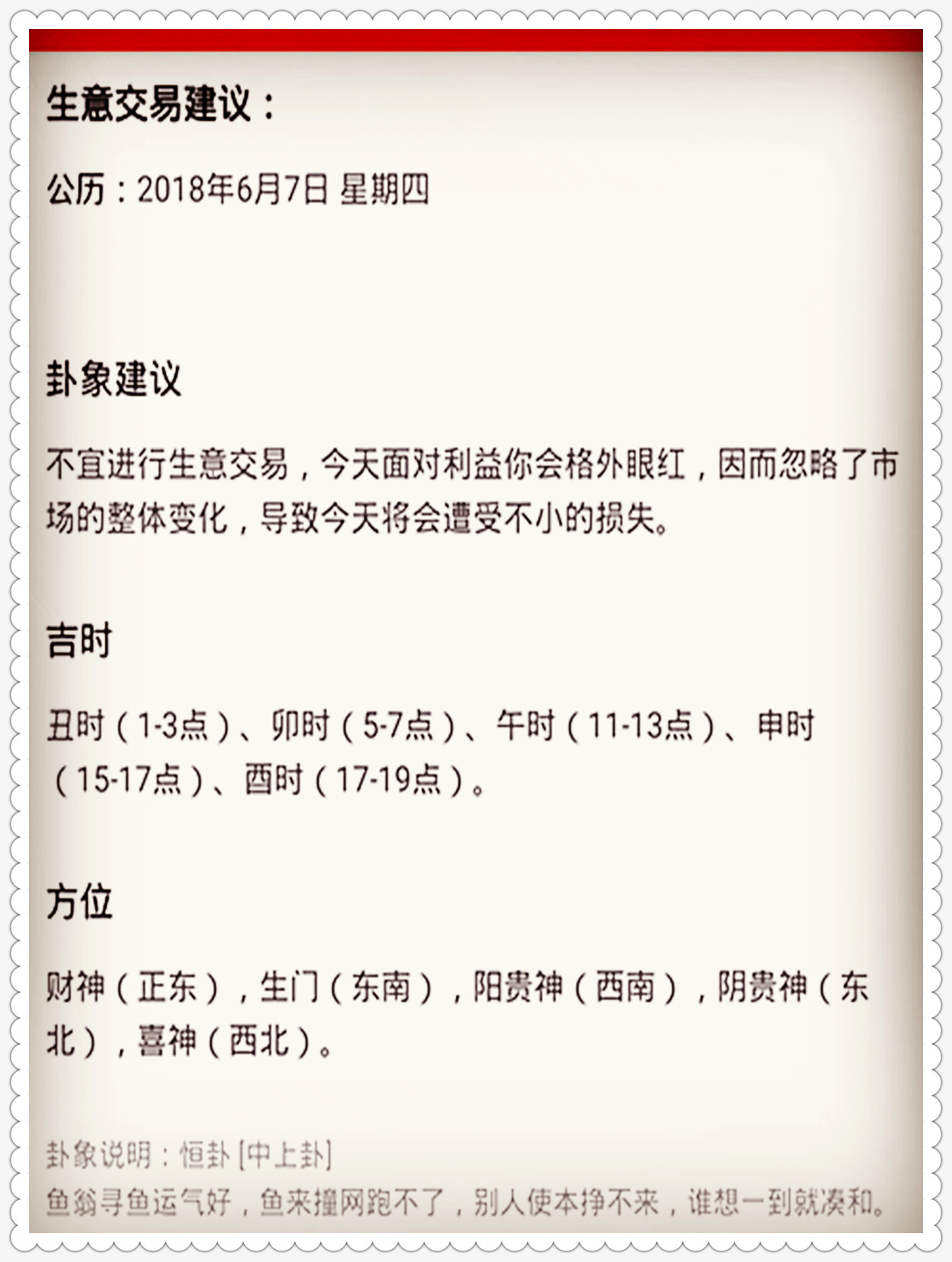 生意交易建议：

公历：2018年6月7日 星期四

卦象建议

不宜进行生意交易，今天面对利益你会格外眼红，因而忽略了市场的整体变化，导致今天将会遭受不小的损失。

吉时

丑时（1-3点）、卯时（5-7点）、午时（11-13点）、申时（15-17点）、酉时（17-19点）。

方位

财神（正东），生门（东南），阳贵神（西南），阴贵神（东北），喜神（西北）。

卦象说明：恒卦 [中上卦]
鱼翁寻鱼运气好，鱼来撞网跑不了，别人使本挣不来，谁想一到就凑和。